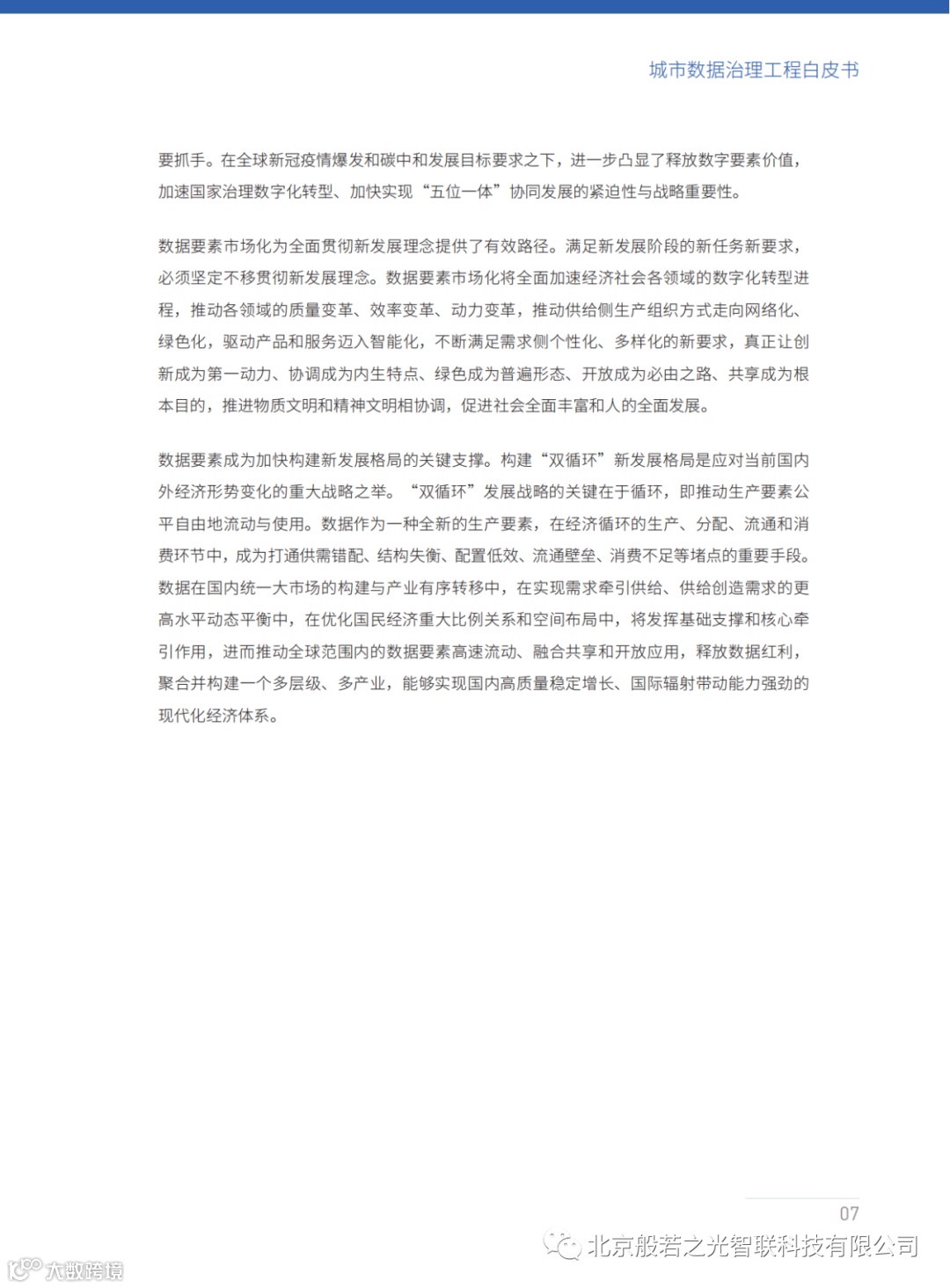 城市数据治理工程白皮书

要抓手。在全球新冠疫情爆发和碳中和发展目标要求之下，进一步凸显了释放数字要素价值，加速国家治理数字化转型、加快实现“五位一体”协同发展的紧迫性与战略重要性。

数据要素市场化为全面贯彻新发展理念提供了有效路径。满足新发展阶段的新任务新要求，必须坚定不移贯彻新发展理念。数据要素市场化将全面加速经济社会各领域的数字化转型进程，推动各领域的质量变革、效率变革、动力变革，推动供给侧生产组织方式走向网络化、绿色化，驱动产品和服务迈入智能化，不断满足需求侧个性化、多样化的新要求，真正让创新成为第一动力、协调成为内生特点、绿色成为普遍形态、开放成为必由之路、共享成为根本目的，推进物质文明和精神文明相协调，促进社会全面丰富和人的全面发展。

数据要素成为加快构建新发展格局的关键支撑。构建“双循环”新发展格局是应对当前国内外经济形势变化的重大战略之举。“双循环”发展战略的关键在于循环，即推动生产要素公平自由地流动与使用。数据作为一种全新的生产要素，在经济循环的生产、分配、流通和消费环节中，成为打通供需错配、结构失衡、配置低效、流通壁垒、消费不足等堵点的重要手段。数据在国内统一大市场的构建与产业有序转移中，在实现需求牵引供给、供给创造需求的更高水平动态平衡中，在优化国民经济重大比例关系和空间布局中，将发挥基础支撑和核心牵引作用，进而推动全球范围内的数据要素高速流动、融合共享和开放应用，释放数据红利，聚合并构建一个多层级、多产业，能够实现国内高质量稳定增长、国际辐射带动能力强劲的现代化经济体系。

07

北京般若之光智联科技有限公司

大数跨境